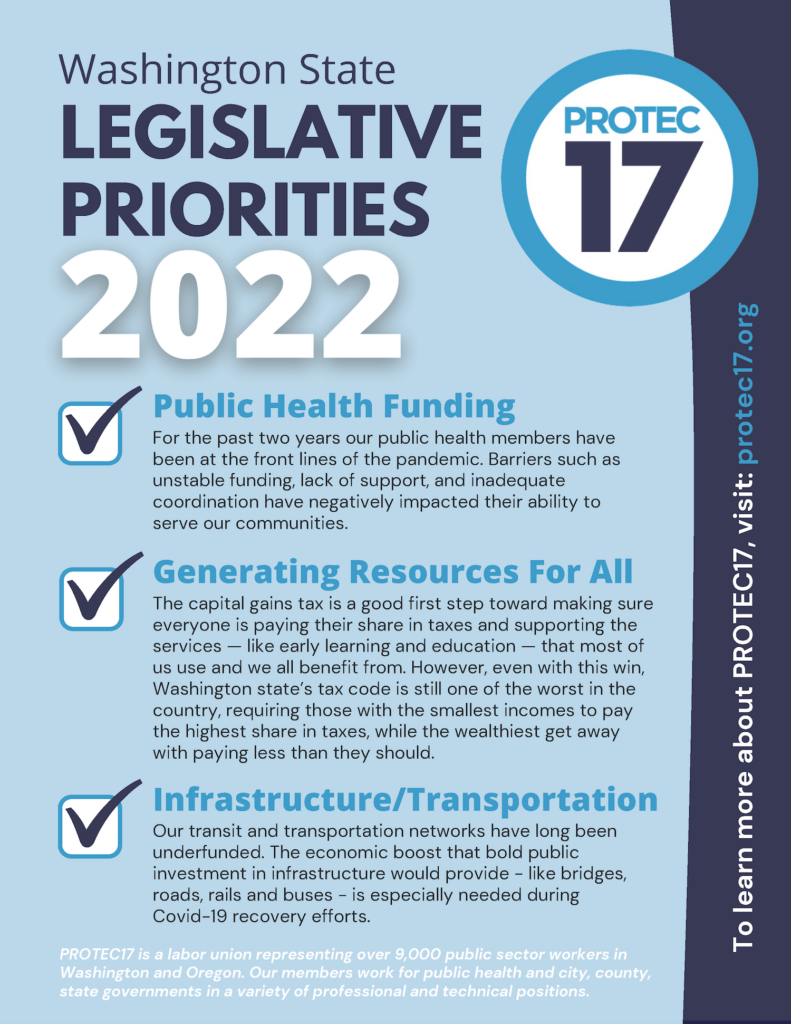 Washington State
LEGISLATIVE PRIORITIES
2022

PROTEC
17

Public Health Funding
For the past two years our public health members have been at the front lines of the pandemic. Barriers such as unstable funding, lack of support, and inadequate coordination have negatively impacted their ability to serve our communities.

Generating Resources For All
The capital gains tax is a good first step toward making sure everyone is paying their share in taxes and supporting the services — like early learning and education — that most of us use and we all benefit from. However, even with this win, Washington state's tax code is still one of the worst in the country, requiring those with the smallest incomes to pay the highest share in taxes, while the wealthiest get away with paying less than they should.

Infrastructure/Transportation
Our transit and transportation networks have long been underfunded. The economic boost that bold public investment in infrastructure would provide - like bridges, roads, rails and buses - is especially needed during Covid-19 recovery efforts.

PROTEC17 is a labor union representing over 9,000 public sector workers in Washington and Oregon. Our members work for public health and city, county, state governments in a variety of professional and technical positions.

To learn more about PROTEC17, visit: protec17.org